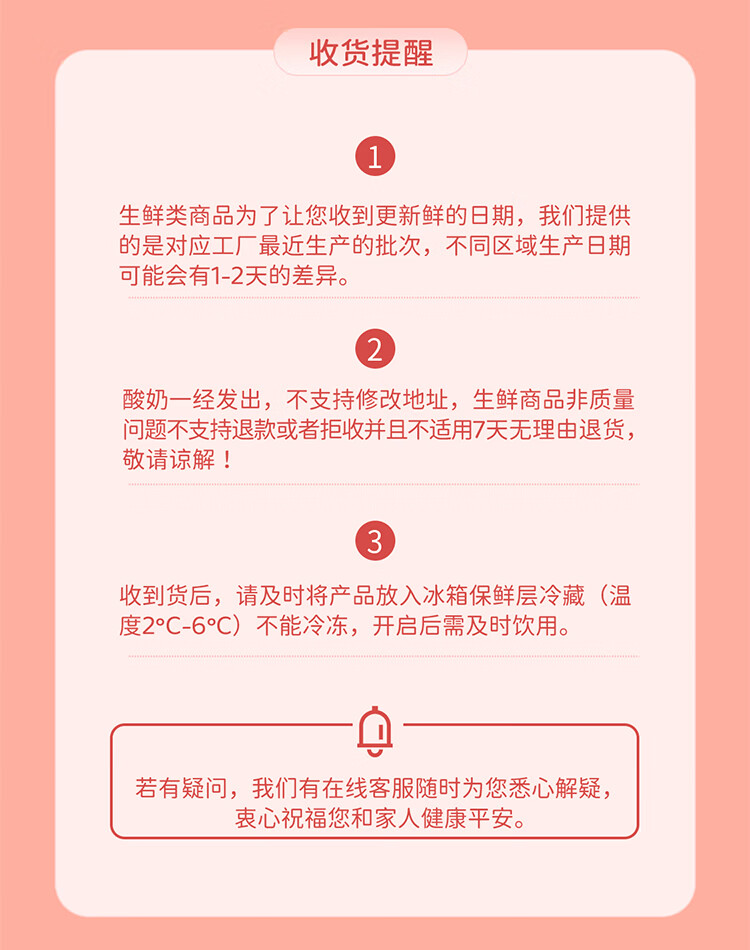 收货提醒

1

生鲜类商品为了让您收到更新鲜的日期，我们提供的是对应工厂最近生产的批次，不同区域生产日期可能会有1-2天的差异。

2

酸奶一经发出，不支持修改地址，生鲜商品非质量问题不支持退款或者拒收并且不适用7天无理由退货，敬请谅解！

3

收到货后，请及时将产品放入冰箱保鲜层冷藏（温度2°C-6°C）不能冷冻，开启后需及时饮用。

若有疑问，我们有在线客服随时为您悉心解疑，衷心祝福您和家人健康平安。